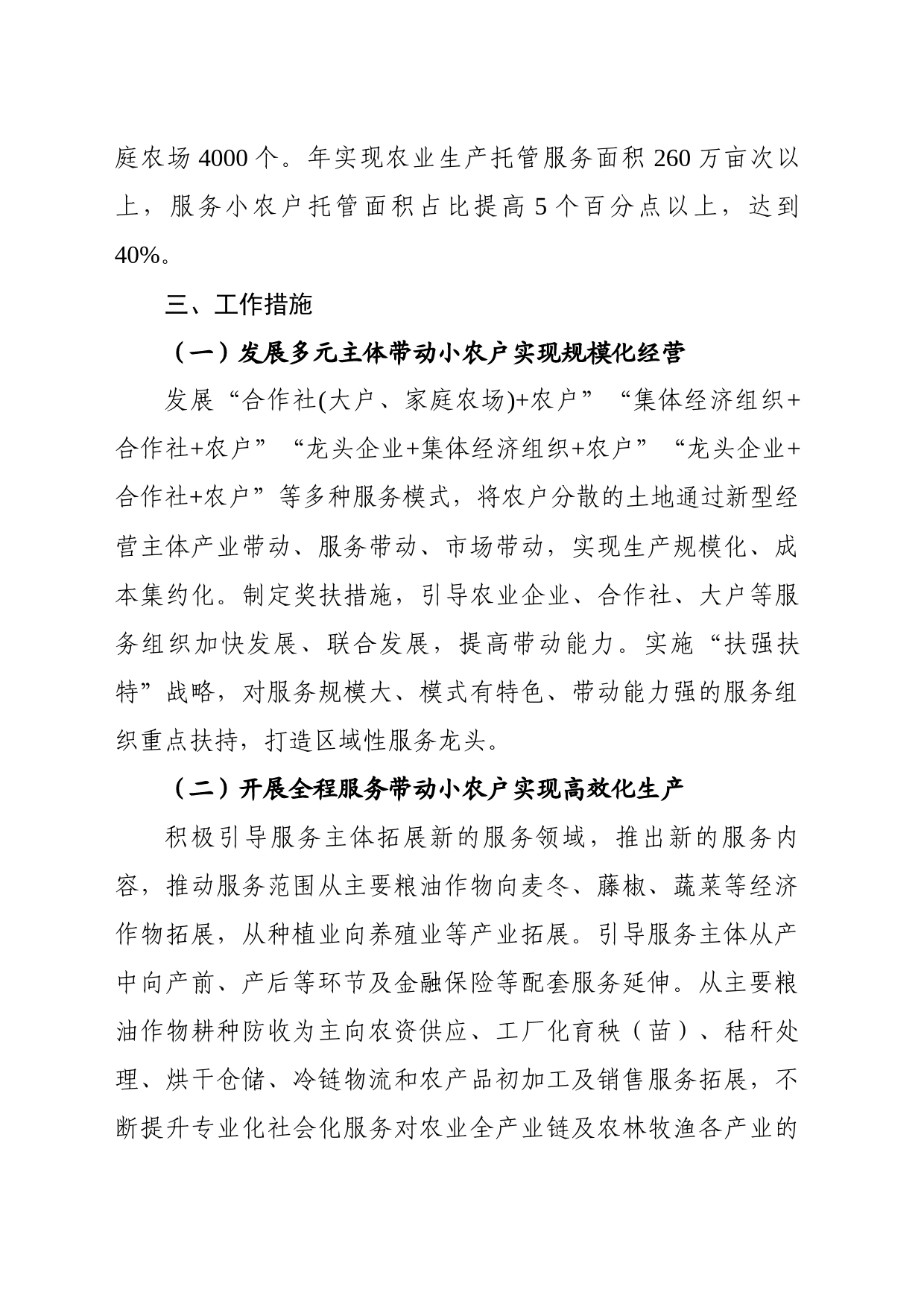 庭农场 4000 个。年实现农业生产托管服务面积 260 万亩次以上，服务小农户托管面积占比提高 5 个百分点以上，达到 40%。

三、工作措施

（一）发展多元主体带动小农户实现规模化经营

发展“合作社(大户、家庭农场)+农户”“集体经济组织+合作社+农户”“龙头企业+集体经济组织+农户”“龙头企业+合作社+农户”等多种服务模式，将农户分散的土地通过新型经营主体产业带动、服务带动、市场带动，实现生产规模化、成本集约化。制定奖扶措施，引导农业企业、合作社、大户等服务组织加快发展、联合发展，提高带动能力。实施“扶强扶特”战略，对服务规模大、模式有特色、带动能力强的服务组织重点扶持，打造区域性服务龙头。

（二）开展全程服务带动小农户实现高效化生产

积极引导服务主体拓展新的服务领域，推出新的服务内容，推动服务范围从主要粮油作物向麦冬、藤椒、蔬菜等经济作物拓展，从种植业向养殖业等产业拓展。引导服务主体从产中向产前、产后等环节及金融保险等配套服务延伸。从主要粮油作物耕种防收为主向农资供应、工厂化育秧（苗）、秸秆处理、烘干仓储、冷链物流和农产品初加工及销售服务拓展，不断提升专业化社会化服务对农业全产业链及农林牧渔各产业的